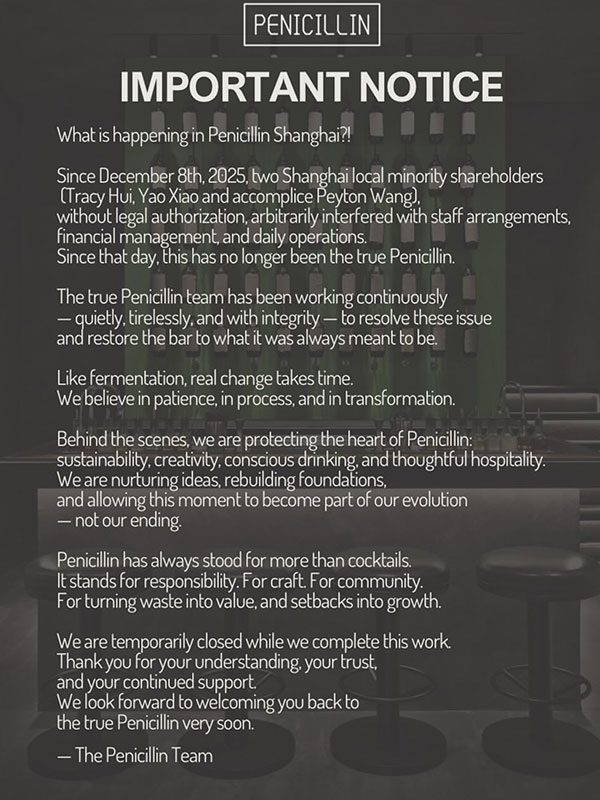 PENICILLIN

IMPORTANT NOTICE

What is happening in Penicillin Shanghai?!

Since December 8th, 2025, two Shanghai local minority shareholders (Tracy Hui, Yao Xiao and accomplice Peyton Wang), without legal authorization, arbitrarily interfered with staff arrangements, financial management, and daily operations.
Since that day, this has no longer been the true Penicillin.

The true Penicillin team has been working continuously — quietly, tirelessly, and with integrity — to resolve these issue and restore the bar to what it was always meant to be.

Like fermentation, real change takes time.
We believe in patience, in process, and in transformation.

Behind the scenes, we are protecting the heart of Penicillin: sustainability, creativity, conscious drinking, and thoughtful hospitality.
We are nurturing ideas, rebuilding foundations, and allowing this moment to become part of our evolution — not our ending.

Penicillin has always stood for more than cocktails.
It stands for responsibility. For craft. For community.
For turning waste into value, and setbacks into growth.

We are temporarily closed while we complete this work.
Thank you for your understanding, your trust, and your continued support.
We look forward to welcoming you back to the true Penicillin very soon.

— The Penicillin Team